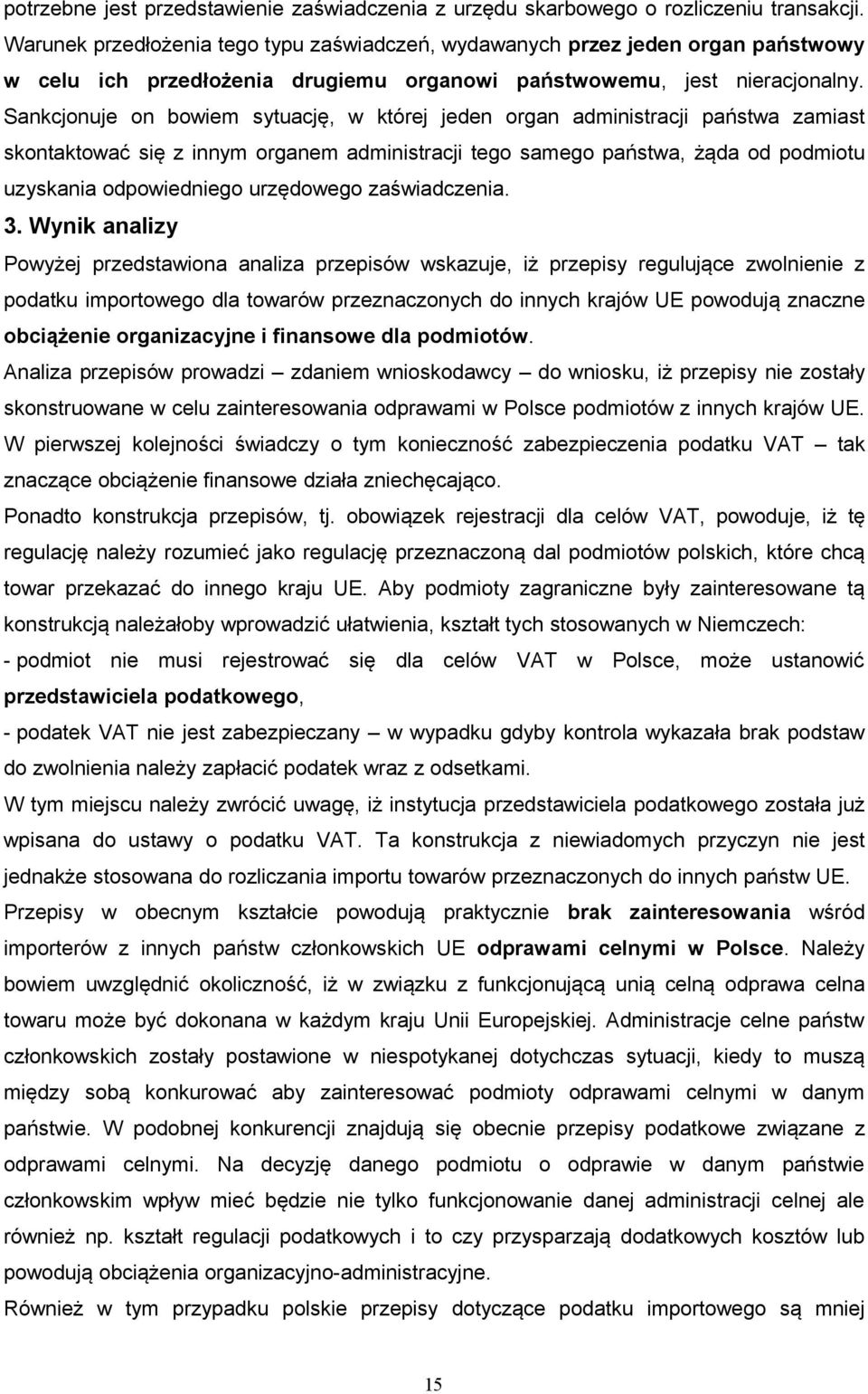 potrzebne jest przedstawienie zaświadczenia z urzędu skarbowego o rozliczeniu transakcji. Warunek przedłożenia tego typu zaświadczeń, wydawanych przez jeden organ państwowy w celu ich przedłożenia drugiemu organowi państwowemu, jest nieracjonalny. Sankcjonuje on bowiem sytuację, w której jeden organ administracji państwa zamiast skontaktować się z innym organem administracji tego samego państwa, żąda od podmiotu uzyskania odpowiedniego urzędowego zaświadczenia.

3. Wynik analizy

Powyżej przedstawiona analiza przepisów wskazuje, iż przepisy regulujące zwolnienie z podatku importowego dla towarów przeznaczonych do innych krajów UE powodują znaczne obciążenie organizacyjne i finansowe dla podmiotów.

Analiza przepisów prowadzi – zdaniem wnioskodawcy – do wniosku, iż przepisy nie zostały skonstruowane w celu zainteresowania odprawami w Polsce podmiotów z innych krajów UE. W pierwszej kolejności świadczy o tym konieczność zabezpieczenia podatku VAT – tak znaczące obciążenie finansowe działa zniechęcająco.

Ponadto konstrukcja przepisów, tj. obowiązek rejestracji dla celów VAT, powoduje, iż tę regulację należy rozumieć jako regulację przeznaczoną dal podmiotów polskich, które chcą towar przekazać do innego kraju UE. Aby podmioty zagraniczne były zainteresowane tą konstrukcją należałoby wprowadzić ułatwienia, kształt tych stosowanych w Niemczech:

- podmiot nie musi rejestrować się dla celów VAT w Polsce, może ustanowić przedstawiciela podatkowego,

- podatek VAT nie jest zabezpieczany – w wypadku gdyby kontrola wykazała brak podstaw do zwolnienia należy zapłacić podatek wraz z odsetkami.

W tym miejscu należy zwrócić uwagę, iż instytucja przedstawiciela podatkowego została już wpisana do ustawy o podatku VAT. Ta konstrukcja z niewiadomych przyczyn nie jest jednakże stosowana do rozliczania importu towarów przeznaczonych do innych państw UE.

Przepisy w obecnym kształcie powodują praktycznie brak zainteresowania wśród importerów z innych państw członkowskich UE odprawami celnymi w Polsce. Należy bowiem uwzględnić okoliczność, iż w związku z funkcjonującą unią celną odprawa celna towaru może być dokonana w każdym kraju Unii Europejskiej. Administracje celne państw członkowskich zostały postawione w niespotykanej dotychczas sytuacji, kiedy to muszą między sobą konkurować aby zainteresować podmioty odprawami celnymi w danym państwie. W podobnej konkurencji znajdują się obecnie przepisy podatkowe związane z odprawami celnymi. Na decyzję danego podmiotu o odprawie w danym państwie członkowskim wpływ mieć będzie nie tylko funkcjonowanie danej administracji celnej ale również np. kształt regulacji podatkowych i to czy przysparzają dodatkowych kosztów lub powodują obciążenia organizacyjno-administracyjne.

Również w tym przypadku polskie przepisy dotyczące podatku importowego są mniej

15